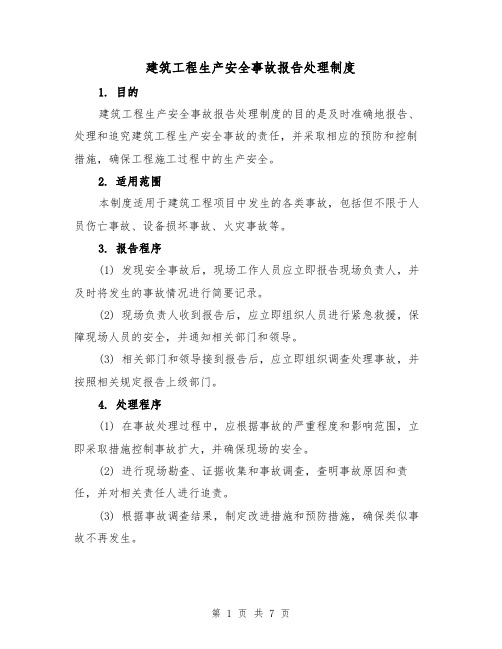 建筑工程生产安全事故报告处理制度

1. 目的

建筑工程生产安全事故报告处理制度的目的是及时准确地报告、处理和追究建筑工程生产安全事故的责任，并采取相应的预防和控制措施，确保工程施工过程中的生产安全。

2. 适用范围

本制度适用于建筑工程项目中发生的各类事故，包括但不限于人员伤亡事故、设备损坏事故、火灾事故等。

3. 报告程序

(1) 发现安全事故后，现场工作人员应立即报告现场负责人，并及时将发生的事故情况进行简要记录。

(2) 现场负责人收到报告后，应立即组织人员进行紧急救援，保障现场人员的安全，并通知相关部门和领导。

(3) 相关部门和领导接到报告后，应立即组织调查处理事故，并按照相关规定报告上级部门。

4. 处理程序

(1) 在事故处理过程中，应根据事故的严重程度和影响范围，立即采取措施控制事故扩大，并确保现场的安全。

(2) 进行现场勘查、证据收集和事故调查，查明事故原因和责任，并对相关责任人进行追责。

(3) 根据事故调查结果，制定改进措施和预防措施，确保类似事故不再发生。

第 1 页 共 7 页